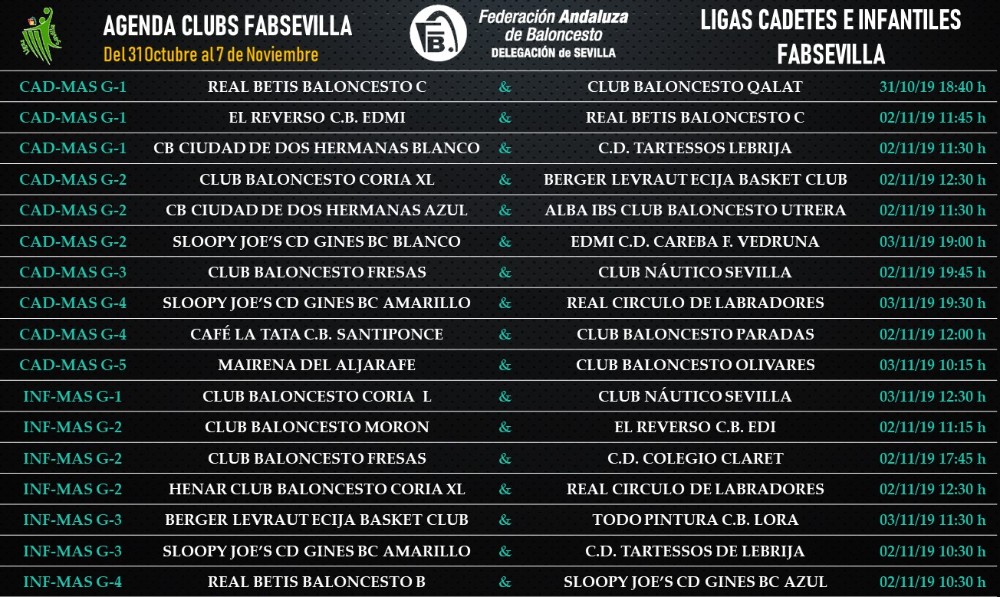 AGENDA CLUBS FABSEVILLA
Del 31 Octubre al 7 de Noviembre

Federación Andaluza de Baloncesto
DELEGACIÓN de SEVILLA

LIGAS CADETES E INFANTILES FABSEVILLA

| | | | | |
|---|---|---|---|---|
| CAD-MAS G-1 | REAL BETIS BALONCESTO C | & | CLUB BALONCESTO QALAT | 31/10/19 18:40 h |
| CAD-MAS G-1 | EL REVERSO C.B. EDMI | & | REAL BETIS BALONCESTO C | 02/11/19 11:45 h |
| CAD-MAS G-1 | CB CIUDAD DE DOS HERMANAS BLANCO | & | C.D. TARTESSOS LEBRIJA | 02/11/19 11:30 h |
| CAD-MAS G-2 | CLUB BALONCESTO CORIA XL | & | BERGER LEVRAUT ECIJA BASKET CLUB | 02/11/19 12:30 h |
| CAD-MAS G-2 | CB CIUDAD DE DOS HERMANAS AZUL | & | ALBA IBS CLUB BALONCESTO UTRERA | 02/11/19 11:30 h |
| CAD-MAS G-2 | SLOOPY JOE'S CD GINES BC BLANCO | & | EDMI C.D. CAREBA F. VEDRUNA | 03/11/19 19:00 h |
| CAD-MAS G-3 | CLUB BALONCESTO FRESAS | & | CLUB NÁUTICO SEVILLA | 02/11/19 19:45 h |
| CAD-MAS G-4 | SLOOPY JOE'S CD GINES BC AMARILLO | & | REAL CIRCULO DE LABRADORES | 03/11/19 19:30 h |
| CAD-MAS G-4 | CAFÉ LA TATA C.B. SANTIPONCE | & | CLUB BALONCESTO PARADAS | 02/11/19 12:00 h |
| CAD-MAS G-5 | MAIRENA DEL ALJARAFE | & | CLUB BALONCESTO OLIVARES | 03/11/19 10:15 h |
| INF-MAS G-1 | CLUB BALONCESTO CORIA L | & | CLUB NÁUTICO SEVILLA | 03/11/19 12:30 h |
| INF-MAS G-2 | CLUB BALONCESTO MORON | & | EL REVERSO C.B. EDI | 02/11/19 11:15 h |
| INF-MAS G-2 | CLUB BALONCESTO FRESAS | & | C.D. COLEGIO CLARET | 02/11/19 17:45 h |
| INF-MAS G-2 | HENAR CLUB BALONCESTO CORIA XL | & | REAL CIRCULO DE LABRADORES | 02/11/19 12:30 h |
| INF-MAS G-3 | BERGER LEVRAUT ECIJA BASKET CLUB | & | TODO PINTURA C.B. LORA | 03/11/19 11:30 h |
| INF-MAS G-3 | SLOOPY JOE'S CD GINES BC AMARILLO | & | C.D. TARTESSOS DE LEBRIJA | 02/11/19 10:30 h |
| INF-MAS G-4 | REAL BETIS BALONCESTO B | & | SLOOPY JOE'S CD GINES BC AZUL | 02/11/19 10:30 h |